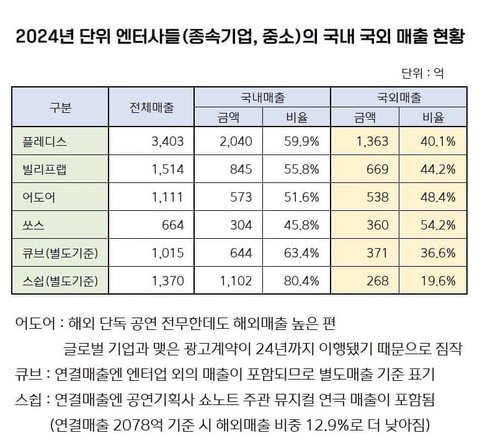 2024년 단위 엔터사들(종속기업, 중소)의 국내 국외 매출 현황

단위 : 억

| 구분 | 전체매출 | 국내매출 금액 | 국내매출 비율 | 국외매출 금액 | 국외매출 비율 |
|---|---|---|---|---|---|
| 플레디스 | 3,403 | 2,040 | 59.9% | 1,363 | 40.1% |
| 빌리프랩 | 1,514 | 845 | 55.8% | 669 | 44.2% |
| 어도어 | 1,111 | 573 | 51.6% | 538 | 48.4% |
| 쏘스 | 664 | 304 | 45.8% | 360 | 54.2% |
| 큐브(별도기준) | 1,015 | 644 | 63.4% | 371 | 36.6% |
| 스쉽(별도기준) | 1,370 | 1,102 | 80.4% | 268 | 19.6% |

어도어 : 해외 단독 공연 전무한데도 해외매출 높은 편
글로벌 기업과 맺은 광고계약이 24년까지 이행됐기 때문으로 짐작
큐브 : 연결매출엔 엔터업 외의 매출이 포함되므로 별도매출 기준 표기
스쉽 : 연결매출엔 공연기획사 쇼노트 주관 뮤지컬 연극 매출이 포함됨
(연결매출 2078억 기준 시 해외매출 비중 12.9%로 더 낮아짐)